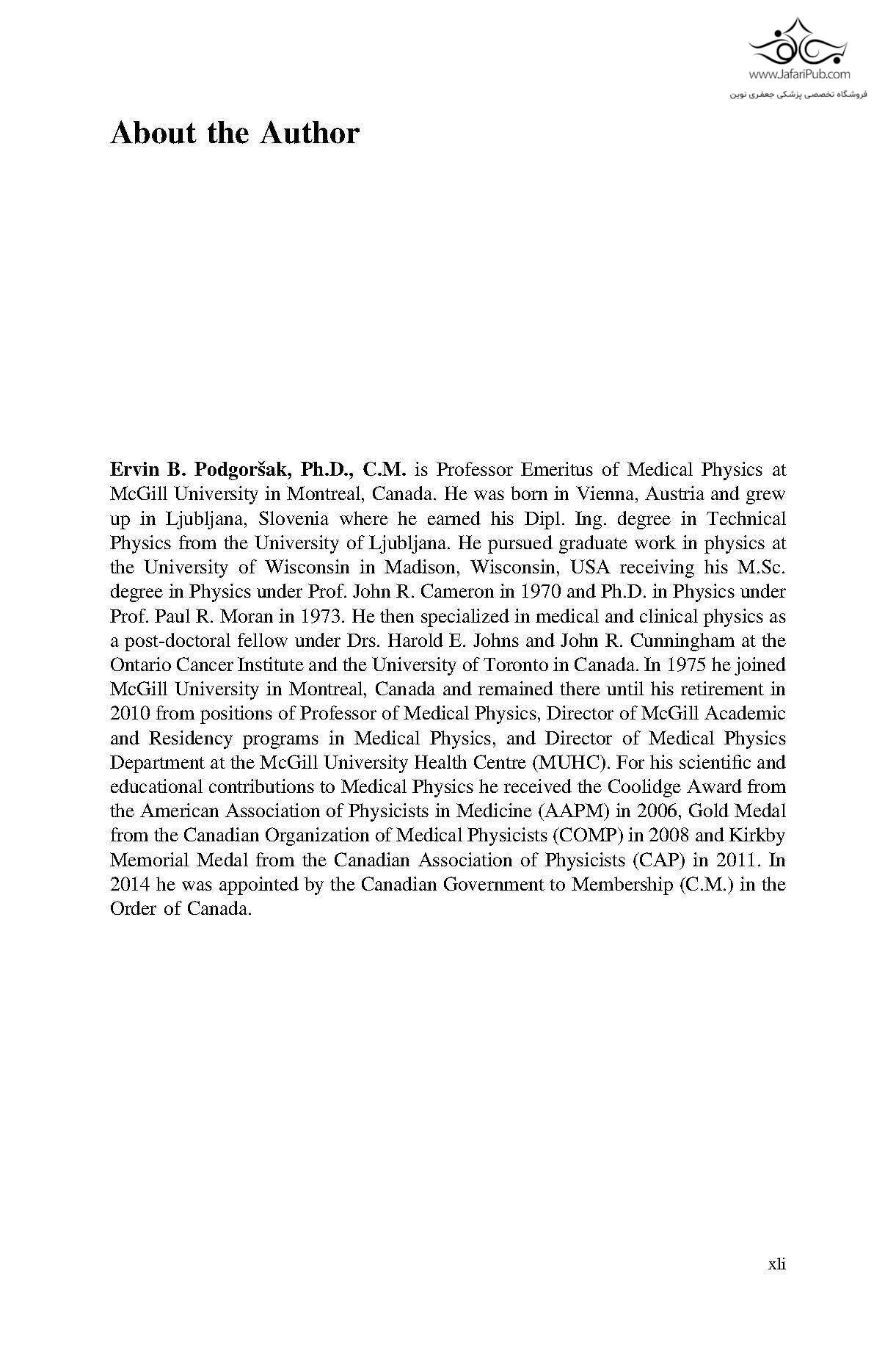 www.JafariPub.com
فروشگاه تخصصی پزشکی جعفری نوین

About the Author

Ervin B. Podgoršak, Ph.D., C.M. is Professor Emeritus of Medical Physics at McGill University in Montreal, Canada. He was born in Vienna, Austria and grew up in Ljubljana, Slovenia where he earned his Dipl. Ing. degree in Technical Physics from the University of Ljubljana. He pursued graduate work in physics at the University of Wisconsin in Madison, Wisconsin, USA receiving his M.Sc. degree in Physics under Prof. John R. Cameron in 1970 and Ph.D. in Physics under Prof. Paul R. Moran in 1973. He then specialized in medical and clinical physics as a post-doctoral fellow under Drs. Harold E. Johns and John R. Cunningham at the Ontario Cancer Institute and the University of Toronto in Canada. In 1975 he joined McGill University in Montreal, Canada and remained there until his retirement in 2010 from positions of Professor of Medical Physics, Director of McGill Academic and Residency programs in Medical Physics, and Director of Medical Physics Department at the McGill University Health Centre (MUHC). For his scientific and educational contributions to Medical Physics he received the Coolidge Award from the American Association of Physicists in Medicine (AAPM) in 2006, Gold Medal from the Canadian Organization of Medical Physicists (COMP) in 2008 and Kirkby Memorial Medal from the Canadian Association of Physicists (CAP) in 2011. In 2014 he was appointed by the Canadian Government to Membership (C.M.) in the Order of Canada.

xli